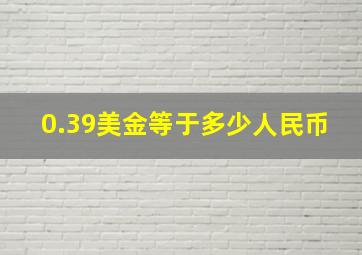 0.39美金等于多少人民币